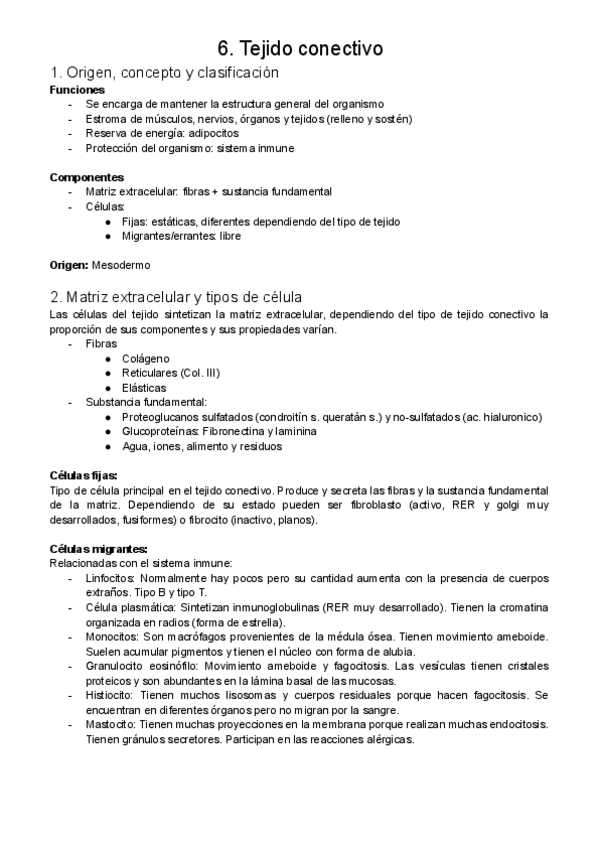 6. Tejido conectivo

1. Origen, concepto y clasificación

Funciones
- Se encarga de mantener la estructura general del organismo
- Estroma de músculos, nervios, órganos y tejidos (relleno y sostén)
- Reserva de energía: adipocitos
- Protección del organismo: sistema inmune

Componentes
- Matriz extracelular: fibras + sustancia fundamental
- Células:
  ● Fijas: estáticas, diferentes dependiendo del tipo de tejido
  ● Migrantes/errantes: libre

Origen: Mesodermo

2. Matriz extracelular y tipos de célula

Las células del tejido sintetizan la matriz extracelular, dependiendo del tipo de tejido conectivo la proporción de sus componentes y sus propiedades varían.
- Fibras
  ● Colágeno
  ● Reticulares (Col. III)
  ● Elásticas
- Substancia fundamental:
  ● Proteoglucanos sulfatados (condroitín s. queratán s.) y no-sulfatados (ac. hialuronico)
  ● Glucoproteínas: Fibronectina y laminina
  ● Agua, iones, alimento y residuos

Células fijas:
Tipo de célula principal en el tejido conectivo. Produce y secreta las fibras y la sustancia fundamental de la matriz. Dependiendo de su estado pueden ser fibroblasto (activo, RER y golgi muy desarrollados, fusiformes) o fibrocito (inactivo, planos).

Células migrantes:
Relacionadas con el sistema inmune:
- Linfocitos: Normalmente hay pocos pero su cantidad aumenta con la presencia de cuerpos extraños. Tipo B y tipo T.
- Célula plasmática: Sintetizan inmunoglobulinas (RER muy desarrollado). Tienen la cromatina organizada en radios (forma de estrella).
- Monocitos: Son macrófagos provenientes de la médula ósea. Tienen movimiento ameboide. Suelen acumular pigmentos y tienen el núcleo con forma de alubia.
- Granulocito eosinófilo: Movimiento ameboide y fagocitosis. Las vesículas tienen cristales proteicos y son abundantes en la lámina basal de las mucosas.
- Histiocito: Tienen muchos lisosomas y cuerpos residuales porque hacen fagocitosis. Se encuentran en diferentes órganos pero no migran por la sangre.
- Mastocito: Tienen muchas proyecciones en la membrana porque realizan muchas endocitosis. Tienen gránulos secretores. Participan en las reacciones alérgicas.